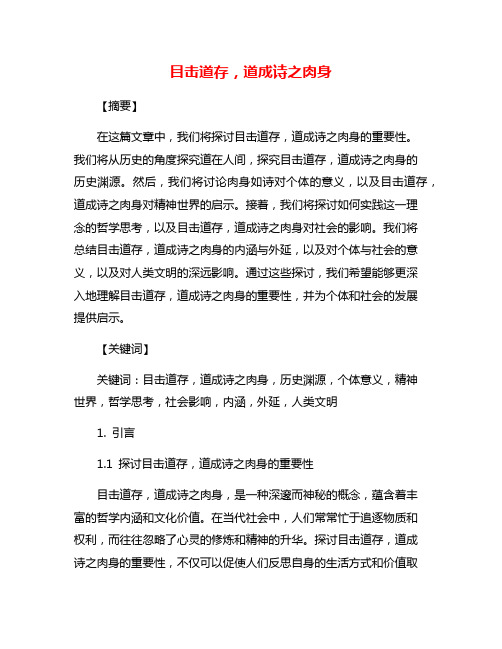 目击道存，道成诗之肉身

【摘要】

在这篇文章中，我们将探讨目击道存，道成诗之肉身的重要性。我们将从历史的角度探究道在人间，探究目击道存，道成诗之肉身的历史渊源。然后，我们将讨论肉身如诗对个体的意义，以及目击道存，道成诗之肉身对精神世界的启示。接着，我们将探讨如何实践这一理念的哲学思考，以及目击道存，道成诗之肉身对社会的影响。我们将总结目击道存，道成诗之肉身的内涵与外延，以及对个体与社会的意义，以及对人类文明的深远影响。通过这些探讨，我们希望能够更深入地理解目击道存，道成诗之肉身的重要性，并为个体和社会的发展提供启示。

【关键词】

关键词：目击道存，道成诗之肉身，历史渊源，个体意义，精神世界，哲学思考，社会影响，内涵，外延，人类文明

1. 引言

1.1 探讨目击道存，道成诗之肉身的重要性

目击道存，道成诗之肉身，是一种深邃而神秘的概念，蕴含着丰富的哲学内涵和文化价值。在当代社会中，人们常常忙于追逐物质和权利，而往往忽略了心灵的修炼和精神的升华。探讨目击道存，道成诗之肉身的重要性，不仅可以促使人们反思自身的生活方式和价值取